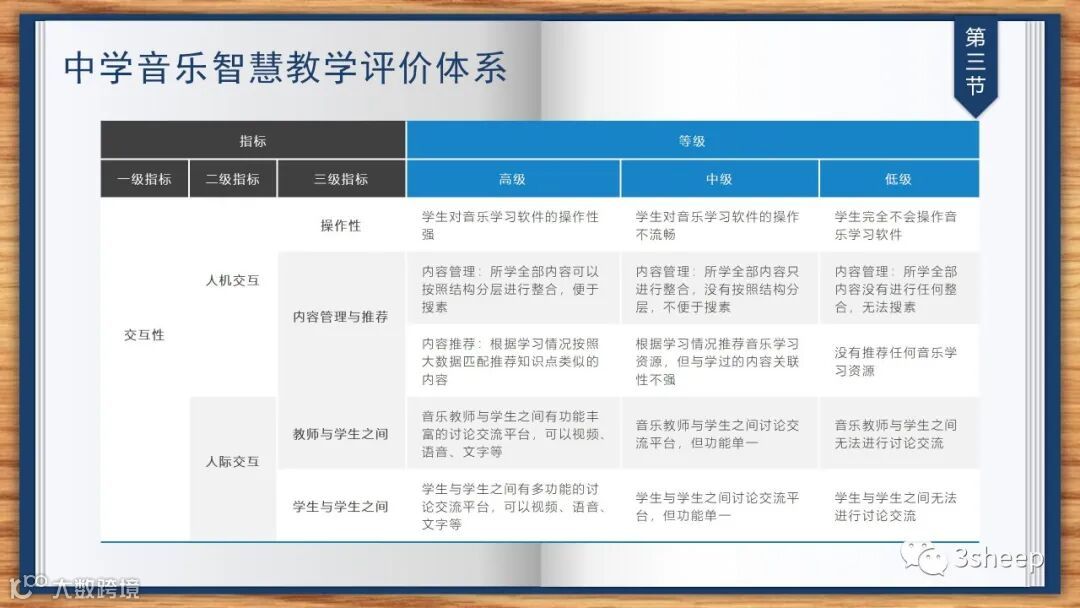 中学音乐智慧教学评价体系

第三节

| 指标 | | | 等级 | | |
|---|---|---|---|---|---|
| 一级指标 | 二级指标 | 三级指标 | 高级 | 中级 | 低级 |
| 交互性 | 人机交互 | 操作性 | 学生对音乐学习软件的操作性强 | 学生对音乐学习软件的操作不流畅 | 学生完全不会操作音乐学习软件 |
| | | 内容管理与推荐 | 内容管理：所学全部内容可以按照结构分层进行整合，便于搜索 | 内容管理：所学全部内容只进行整合，没有按照结构分层，不便于搜索 | 内容管理：所学全部内容没有进行任何整合，无法搜索 |
| | | | 内容推荐：根据学习情况按照大数据匹配推荐知识点类似的内容 | 根据学习情况推荐音乐学习资源，但与学过的内容关联性不强 | 没有推荐任何音乐学习资源 |
| | 人际交互 | 教师与学生之间 | 音乐教师与学生之间有功能丰富的讨论交流平台，可以视频、语音、文字等 | 音乐教师与学生之间讨论交流平台，但功能单一 | 音乐教师与学生之间无法进行讨论交流 |
| | | 学生与学生之间 | 学生与学生之间有多功能的讨论交流平台，可以视频、语音、文字等 | 学生与学生之间讨论交流平台，但功能单一 | 学生与学生之间无法进行讨论交流 |

3sheep

大数跨境